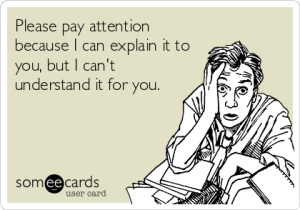 Please pay attention because I can explain it to you, but I can't understand it for you.

someecards
user card